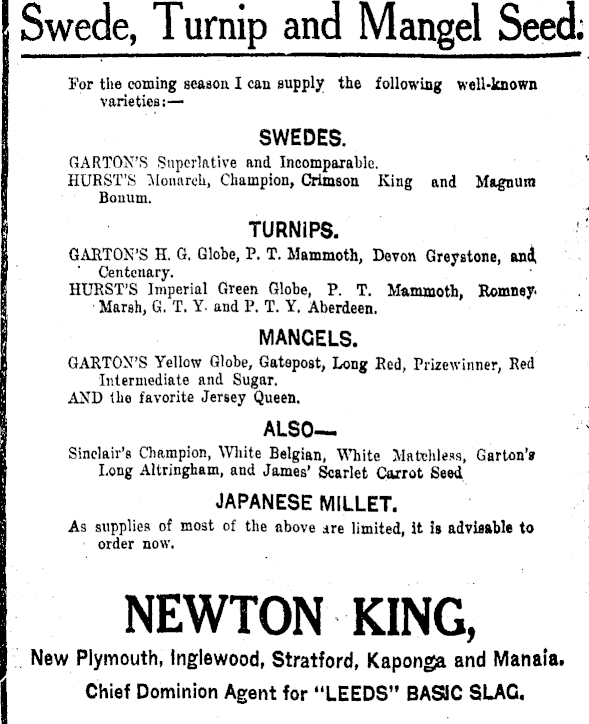 Swede, Turnip and Mangel Seed.

For the coming season I can supply the following well-known varieties:—

SWEDES.

GARTON'S Superlative and Incomparable.
HURST'S Monarch, Champion, Crimson King and Magnum Bonum.

TURNIPS.

GARTON'S H. G. Globe, P. T. Mammoth, Devon Greystone, and Centenary.
HURST'S Imperial Green Globe, P. T. Mammoth, Romney Marsh, G. T. Y. and P. T. Y. Aberdeen.

MANGELS.

GARTON'S Yellow Globe, Gatepost, Long Red, Prizewinner, Red Intermediate and Sugar.
AND the favorite Jersey Queen.

ALSO—

Sinclair's Champion, White Belgian, White Matchless, Garton's Long Altringham, and James' Scarlet Carrot Seed

JAPANESE MILLET.

As supplies of most of the above are limited, it is advisable to order now.

NEWTON KING,

New Plymouth, Inglewood, Stratford, Kaponga and Manaia.

Chief Dominion Agent for "LEEDS" BASIC SLAG.